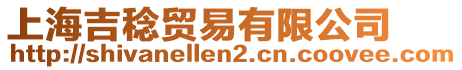 上海吉稔贸易有限公司
http://shivanellen2.cn.coovee.com